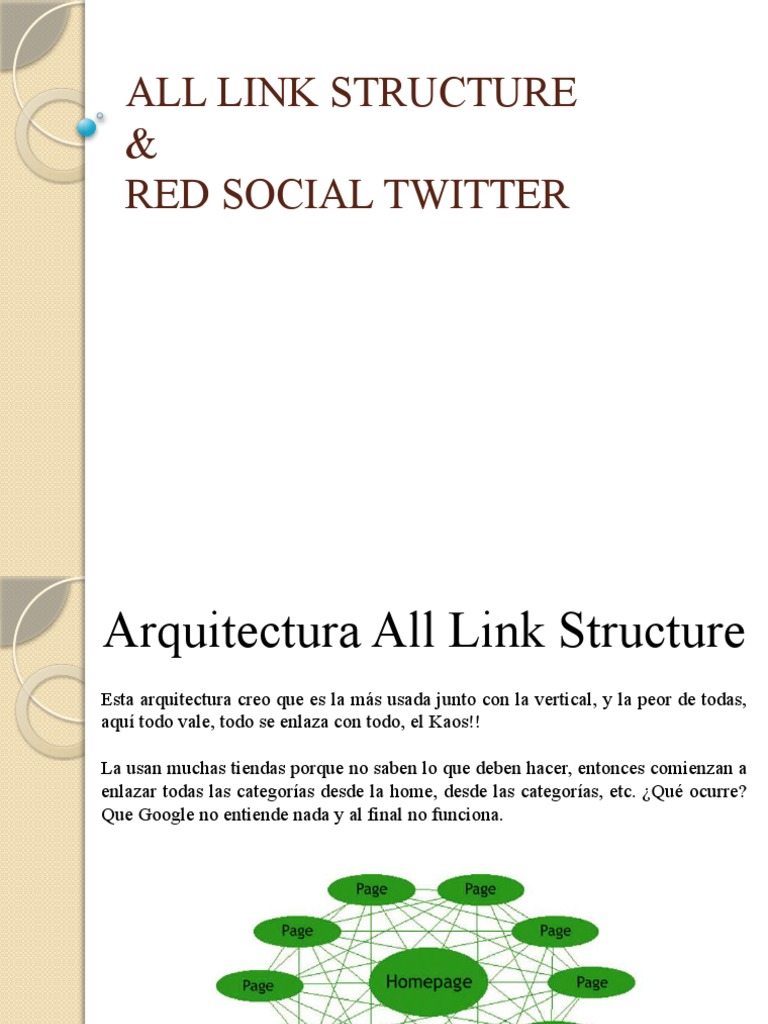 ALL LINK STRUCTURE
&
RED SOCIAL TWITTER

Arquitectura All Link Structure

Esta arquitectura creo que es la más usada junto con la vertical, y la peor de todas, aquí todo vale, todo se enlaza con todo, el Kaos!!

La usan muchas tiendas porque no saben lo que deben hacer, entonces comienzan a enlazar todas las categorías desde la home, desde las categorías, etc. ¿Qué ocurre? Que Google no entiende nada y al final no funciona.

Page
Page
Page
Page
Page
Homepage
Page